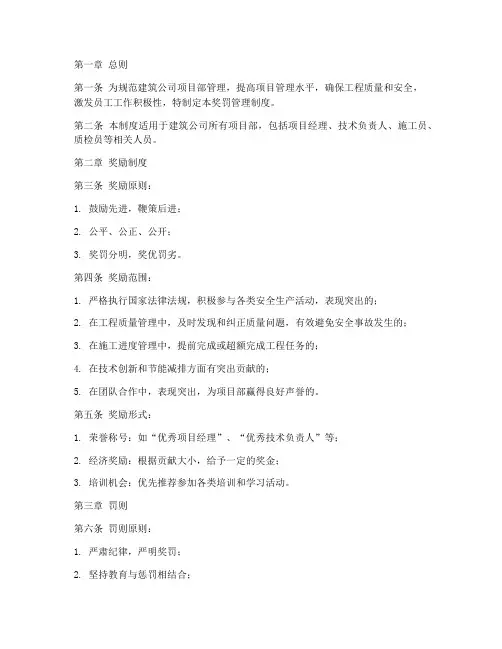 第一章 总则

第一条 为规范建筑公司项目部管理，提高项目管理水平，确保工程质量和安全，激发员工工作积极性，特制定本奖罚管理制度。

第二条 本制度适用于建筑公司所有项目部，包括项目经理、技术负责人、施工员、质检员等相关人员。

第二章 奖励制度

第三条 奖励原则：

1. 鼓励先进，鞭策后进；

2. 公平、公正、公开；

3. 奖罚分明，奖优罚劣。

第四条 奖励范围：

1. 严格执行国家法律法规，积极参与各类安全生产活动，表现突出的；

2. 在工程质量管理中，及时发现和纠正质量问题，有效避免安全事故发生的；

3. 在施工进度管理中，提前完成或超额完成工程任务的；

4. 在技术创新和节能减排方面有突出贡献的；

5. 在团队合作中，表现突出，为项目部赢得良好声誉的。

第五条 奖励形式：

1. 荣誉称号：如“优秀项目经理”、“优秀技术负责人”等；

2. 经济奖励：根据贡献大小，给予一定的奖金；

3. 培训机会：优先推荐参加各类培训和学习活动。

第三章 罚则

第六条 罚则原则：

1. 严肃纪律，严明奖罚；

2. 坚持教育与惩罚相结合；